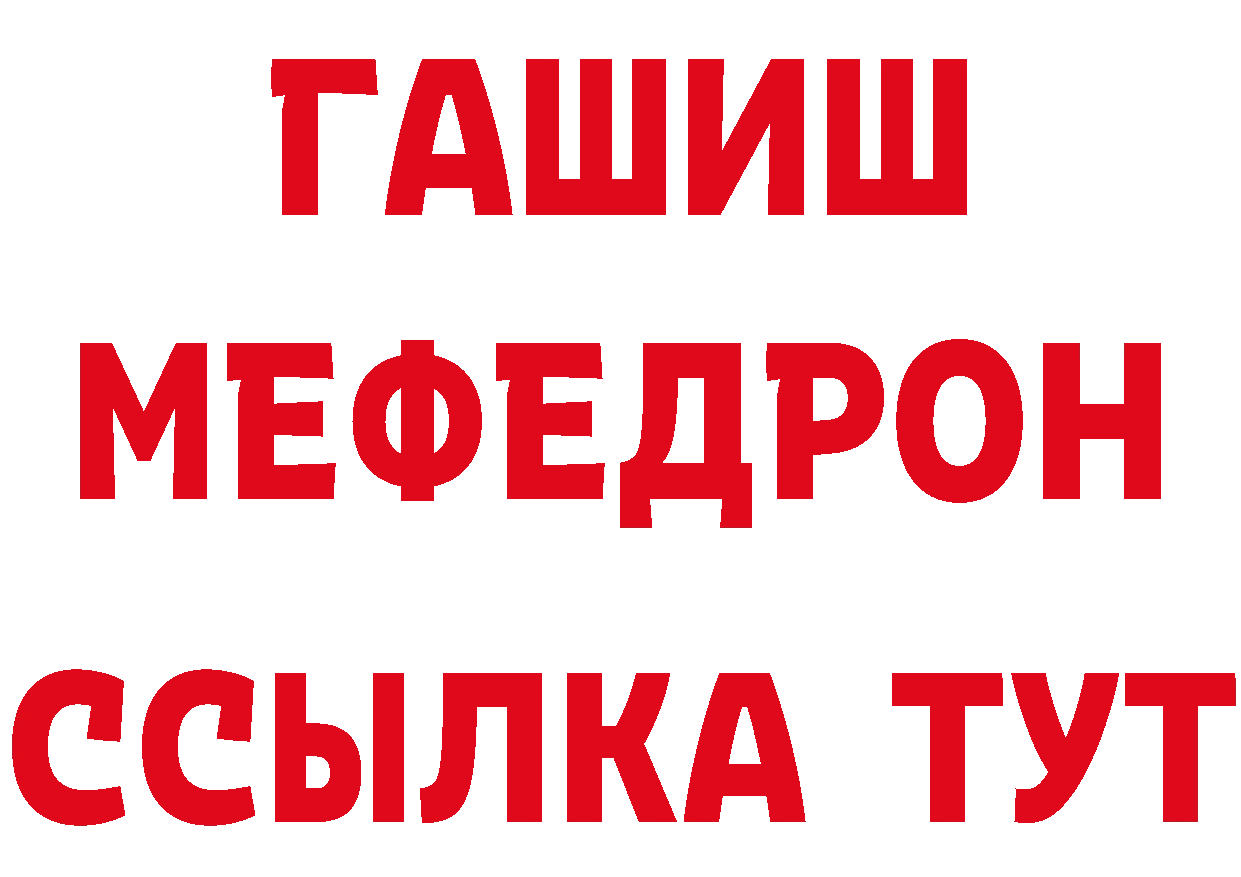 ГАШИШ
МЕФЕДРОН
ССЫЛКА ТУТ